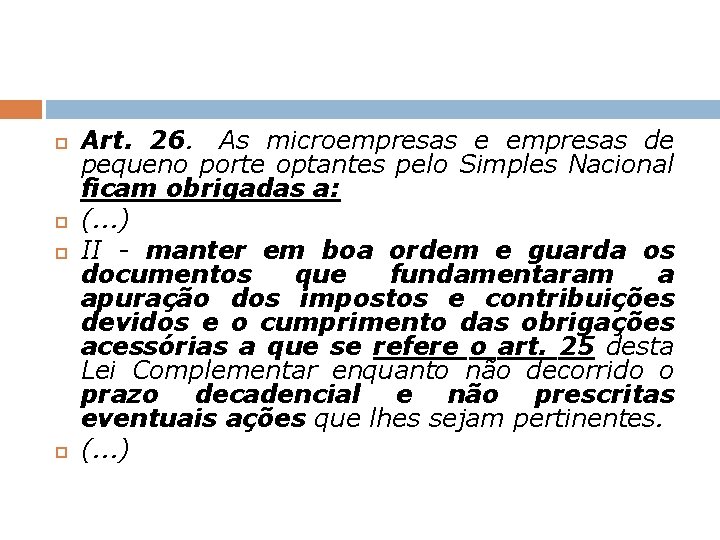 Art. 26. As microempresas e empresas de pequeno porte optantes pelo Simples Nacional ficam obrigadas a:

(...)

II - manter em boa ordem e guarda os documentos que fundamentaram a apuração dos impostos e contribuições devidos e o cumprimento das obrigações acessórias a que se refere o art. 25 desta Lei Complementar enquanto não decorrido o prazo decadencial e não prescritas eventuais ações que lhes sejam pertinentes.

(...)